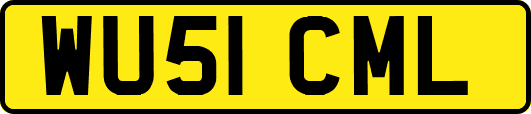 WU51 CML